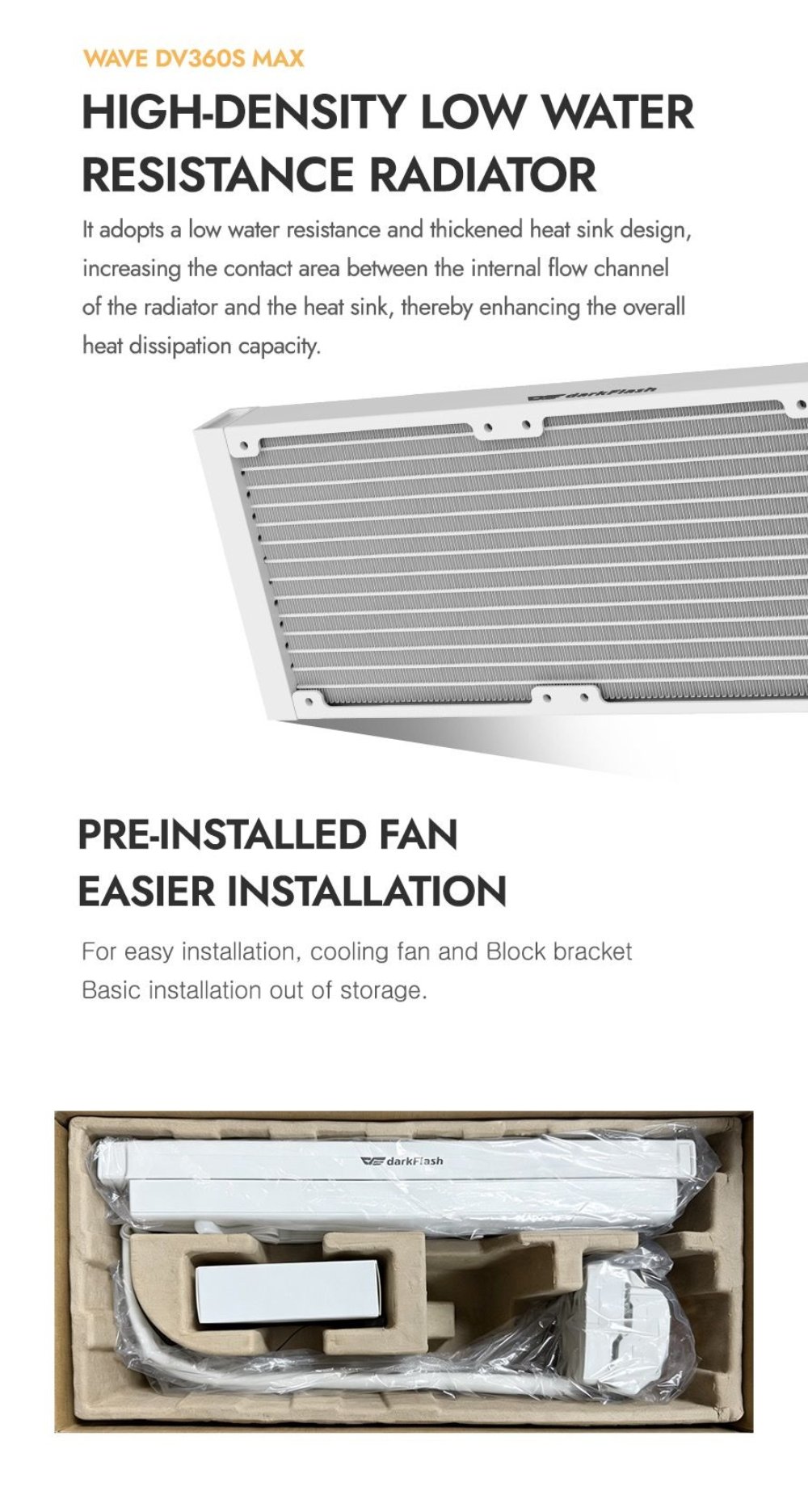 WAVE DV360S MAX

HIGH-DENSITY LOW WATER RESISTANCE RADIATOR

It adopts a low water resistance and thickened heat sink design, increasing the contact area between the internal flow channel of the radiator and the heat sink, thereby enhancing the overall heat dissipation capacity.

darkFlash

PRE-INSTALLED FAN
EASIER INSTALLATION

For easy installation, cooling fan and Block bracket Basic installation out of storage.

darkFlash